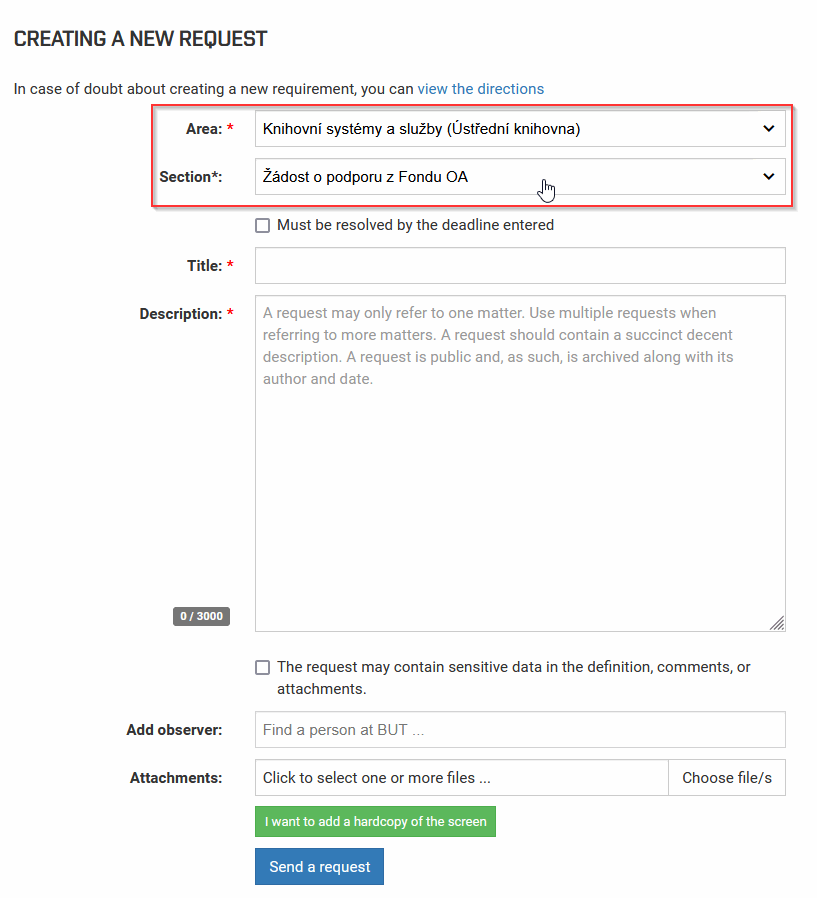 CREATING A NEW REQUEST

In case of doubt about creating a new requirement, you can view the directions

Area: *
Knihovní systémy a služby (Ústřední knihovna)

Section*:
Žádost o podporu z Fondu OA

Must be resolved by the deadline entered

Title: *

Description: *
A request may only refer to one matter. Use multiple requests when referring to more matters. A request should contain a succinct decent description. A request is public and, as such, is archived along with its author and date.

0 / 3000

The request may contain sensitive data in the definition, comments, or attachments.

Add observer:
Find a person at BUT ...

Attachments:
Click to select one or more files ...
Choose file/s

I want to add a hardcopy of the screen

Send a request